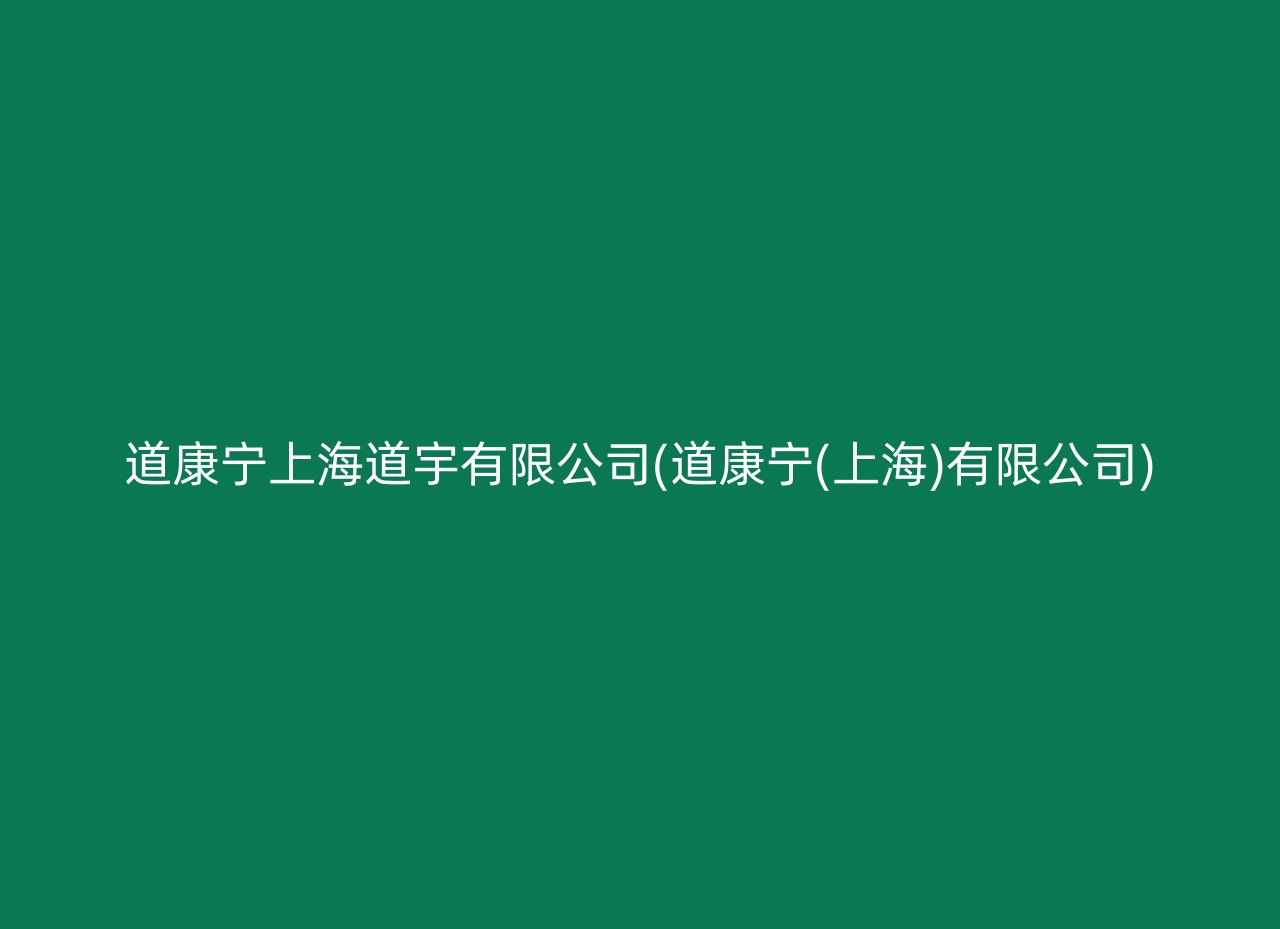 道康宁上海道宇有限公司(道康宁(上海)有限公司)